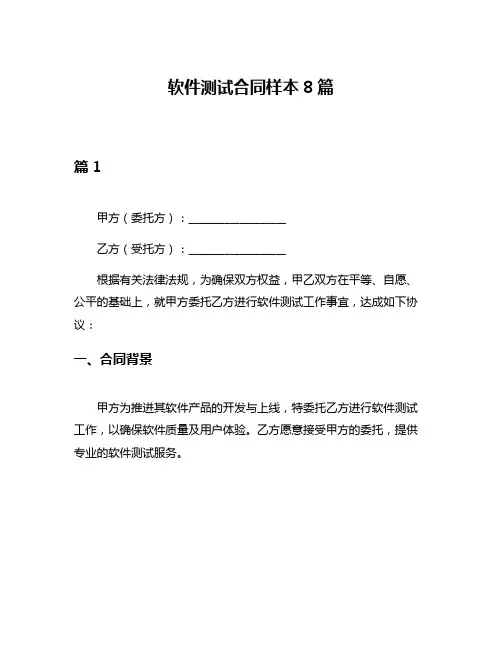 软件测试合同样本 8 篇

篇 1

甲方（委托方）：________________

乙方（受托方）：________________

根据有关法律法规，为确保双方权益，甲乙双方在平等、自愿、公平的基础上，就甲方委托乙方进行软件测试工作事宜，达成如下协议：

一、合同背景

甲方为推进其软件产品的开发与上线，特委托乙方进行软件测试工作，以确保软件质量及用户体验。乙方愿意接受甲方的委托，提供专业的软件测试服务。